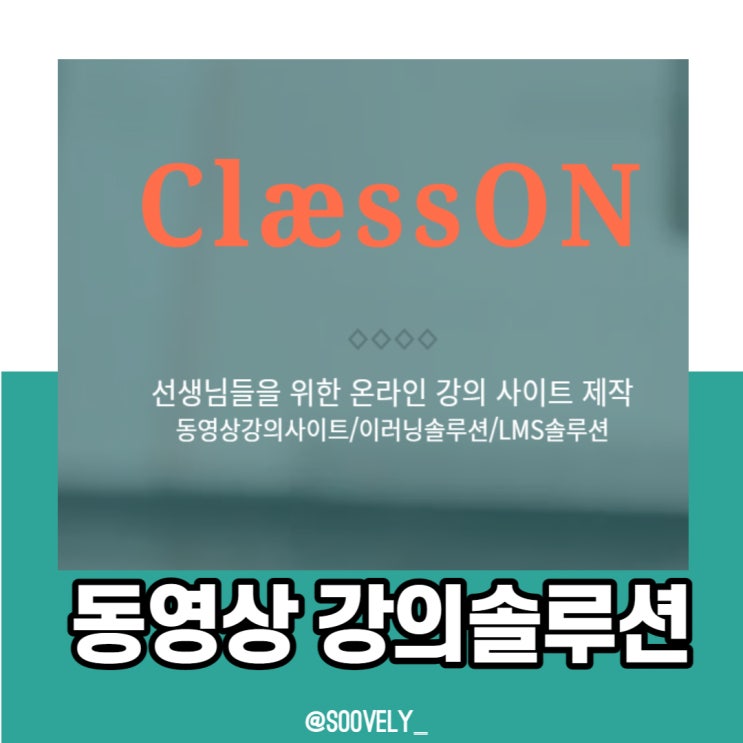 ClæssON

◇◇◇◇

선생님들을 위한 온라인 강의 사이트 제작
동영상강의사이트/이러닝솔루션/LMS솔루션

동영상 강의솔루션

@SOOVELY_